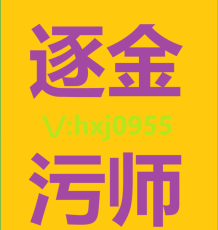 逐金
V:hxj0955
污师